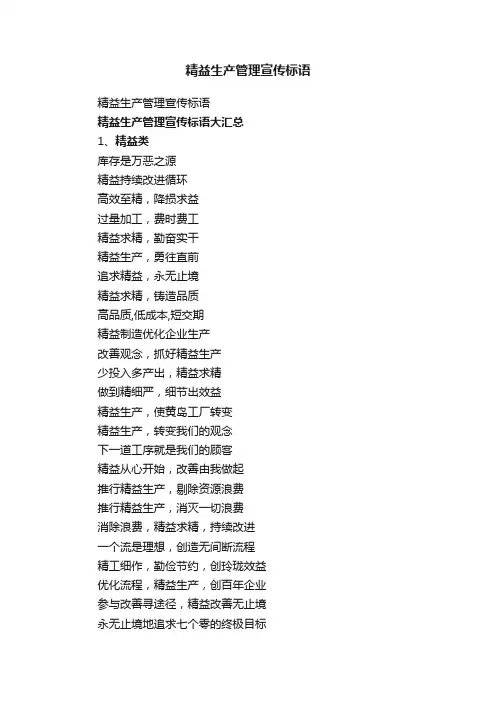 精益生产管理宣传标语

精益生产管理宣传标语
精益生产管理宣传标语大汇总
1、精益类
库存是万恶之源
精益持续改进循环
高效至精，降损求益
过量加工，费时费工
精益求精，勤奋实干
精益生产，勇往直前
追求精益，永无止境
精益求精，铸造品质
高品质,低成本,短交期
精益制造优化企业生产
改善观念，抓好精益生产
少投入多产出，精益求精
做到精细严，细节出效益
精益生产，使黄岛工厂转变
精益生产，转变我们的观念
下一道工序就是我们的顾客
精益从心开始，改善由我做起
推行精益生产，剔除资源浪费
推行精益生产，消灭一切浪费
消除浪费，精益求精，持续改进
一个流是理想，创造无间断流程
精工细作，勤俭节约，创玲珑效益
优化流程，精益生产，创百年企业
参与改善寻途径，精益改善无止境
永无止境地追求七个零的终极目标